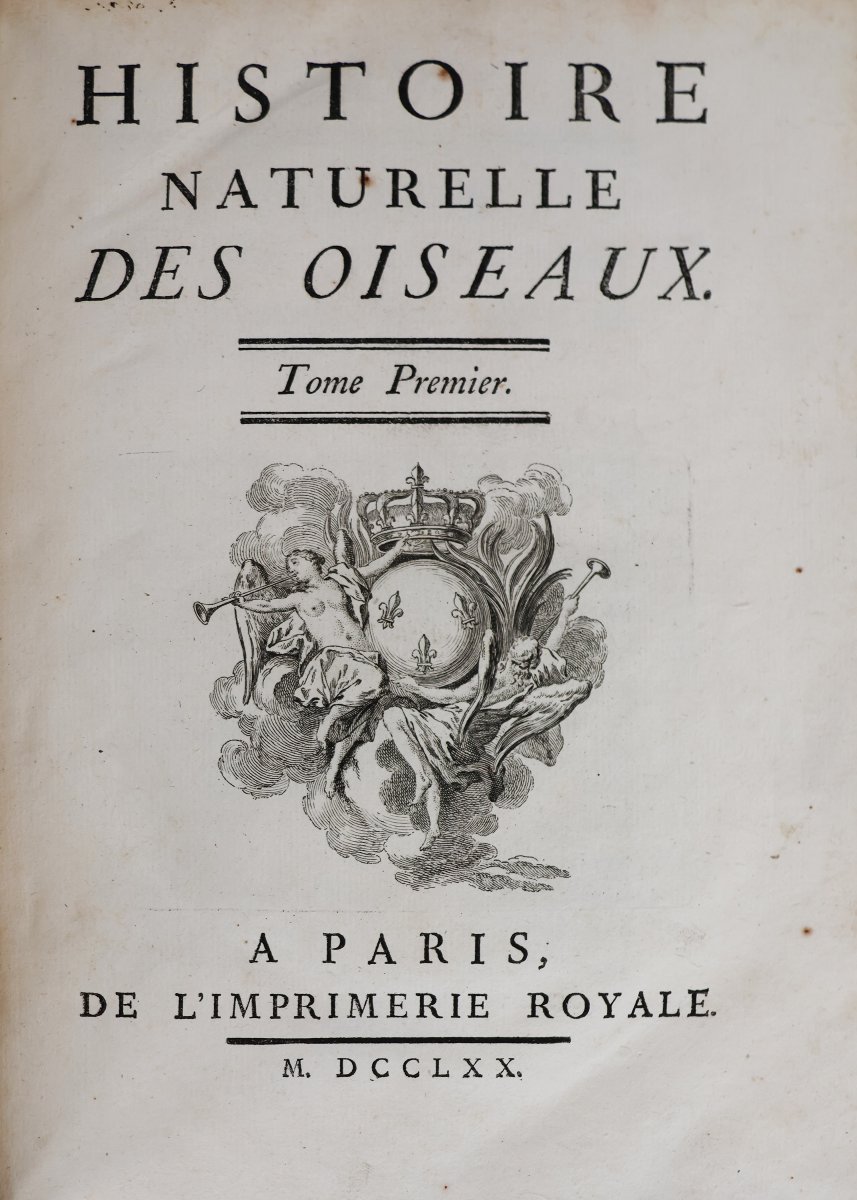 HISTOIRE
NATURELLE
DES OISEAUX.

Tome Premier.

A PARIS,
DE L'IMPRIMERIE ROYALE.

M. DCCLXX.